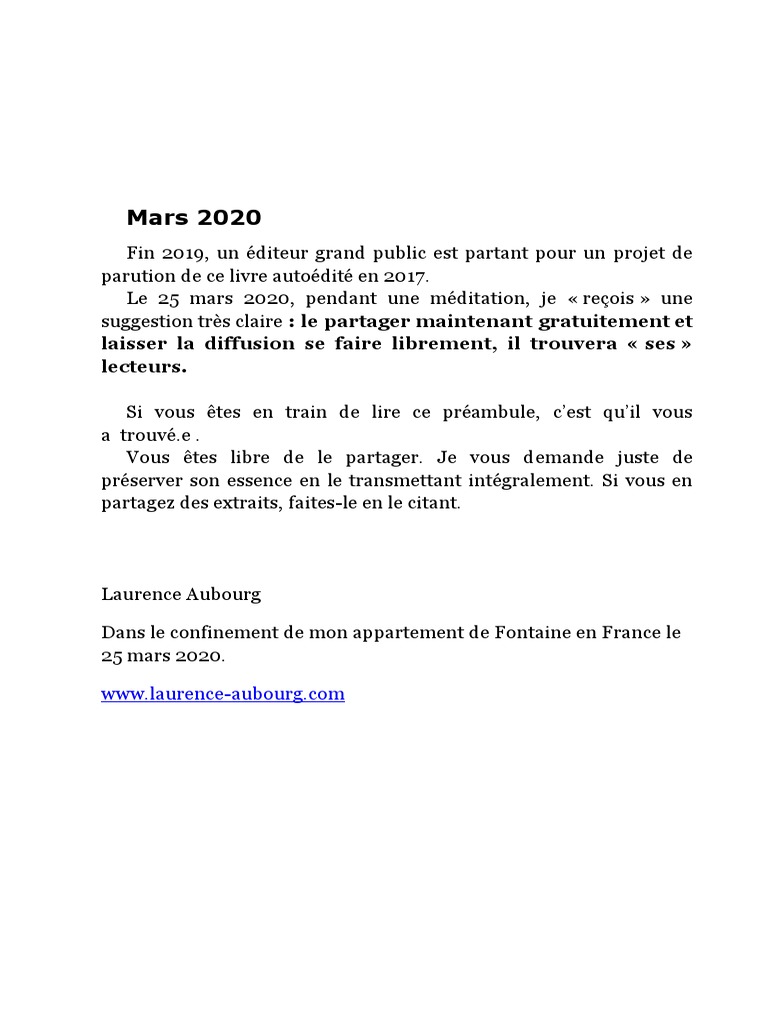 Mars 2020

Fin 2019, un éditeur grand public est partant pour un projet de parution de ce livre autoédité en 2017.
Le 25 mars 2020, pendant une méditation, je « reçois » une suggestion très claire : le partager maintenant gratuitement et laisser la diffusion se faire librement, il trouvera « ses » lecteurs.

Si vous êtes en train de lire ce préambule, c'est qu'il vous a trouvé.e .
Vous êtes libre de le partager. Je vous demande juste de préserver son essence en le transmettant intégralement. Si vous en partagez des extraits, faites-le en le citant.

Laurence Aubourg

Dans le confinement de mon appartement de Fontaine en France le 25 mars 2020.

www.laurence-aubourg.com